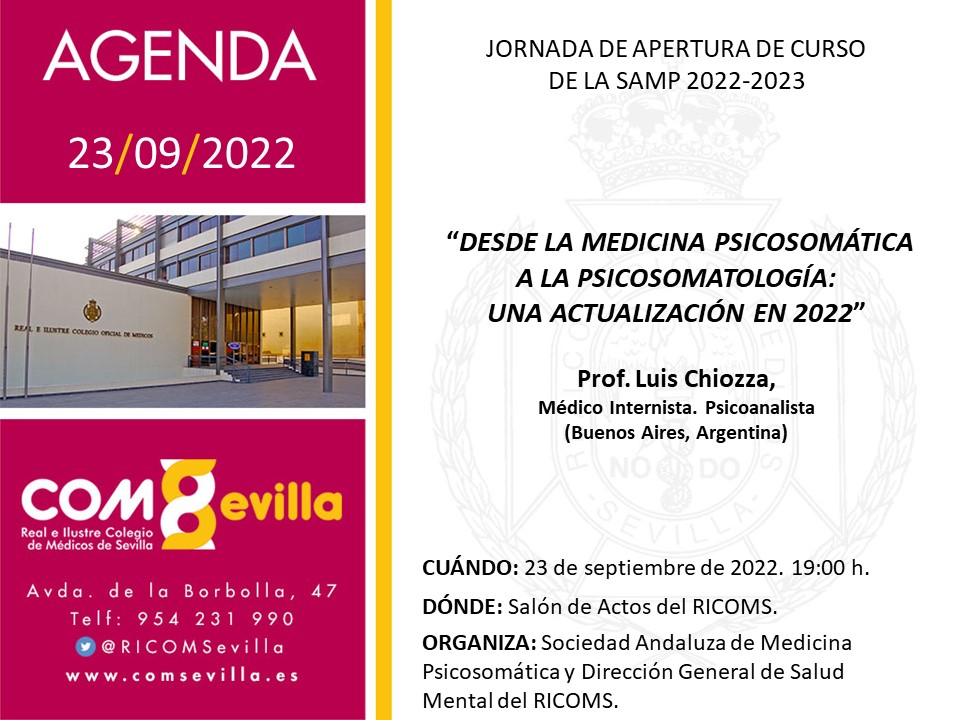 AGENDA

23/09/2022

REAL E ILUSTRE COLEGIO OFICIAL DE MEDICOS

COMSevilla
Real e Ilustre Colegio de Médicos de Sevilla

Avda. de la Borbolla, 47
Telf: 954 231 990
@RICOMSevilla
www.comsevilla.es

JORNADA DE APERTURA DE CURSO
DE LA SAMP 2022-2023

"DESDE LA MEDICINA PSICOSOMÁTICA
A LA PSICOSOMATOLOGÍA:
UNA ACTUALIZACIÓN EN 2022"

Prof. Luis Chiozza,
Médico Internista. Psicoanalista
(Buenos Aires, Argentina)

CUÁNDO: 23 de septiembre de 2022. 19:00 h.

DÓNDE: Salón de Actos del RICOMS.

ORGANIZA: Sociedad Andaluza de Medicina Psicosomática y Dirección General de Salud Mental del RICOMS.

NO DO SEVILLA